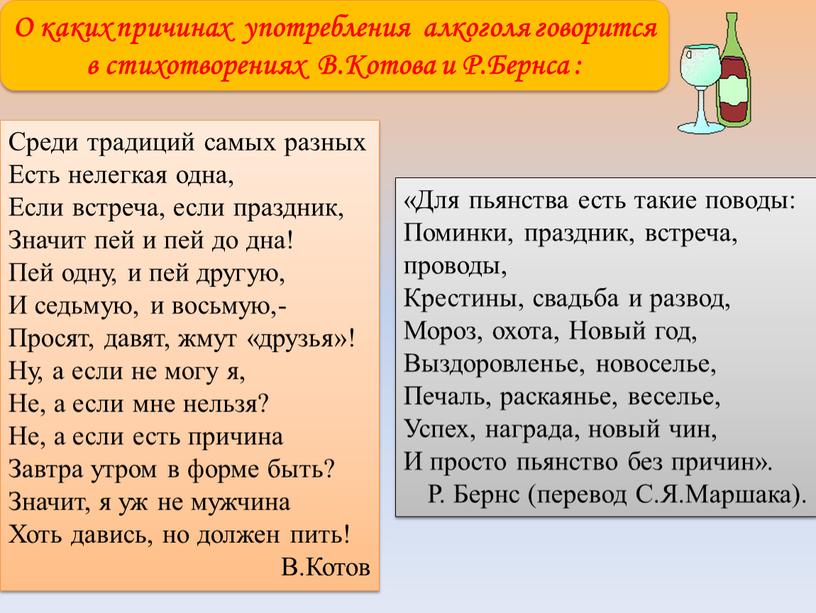 О каких причинах употребления алкоголя говорится в стихотворениях В.Котова и Р.Бернса :

Среди традиций самых разных
Есть нелегкая одна,
Если встреча, если праздник,
Значит пей и пей до дна!
Пей одну, и пей другую,
И седьмую, и восьмую,-
Просят, давят, жмут «друзья»!
Ну, а если не могу я,
Не, а если мне нельзя?
Не, а если есть причина
Завтра утром в форме быть?
Значит, я уж не мужчина
Хоть давись, но должен пить!
В.Котов

«Для пьянства есть такие поводы:
Поминки, праздник, встреча, проводы,
Крестины, свадьба и развод,
Мороз, охота, Новый год,
Выздоровленье, новоселье,
Печаль, раскаянье, веселье,
Успех, награда, новый чин,
И просто пьянство без причин».
Р. Бернс (перевод С.Я.Маршака).